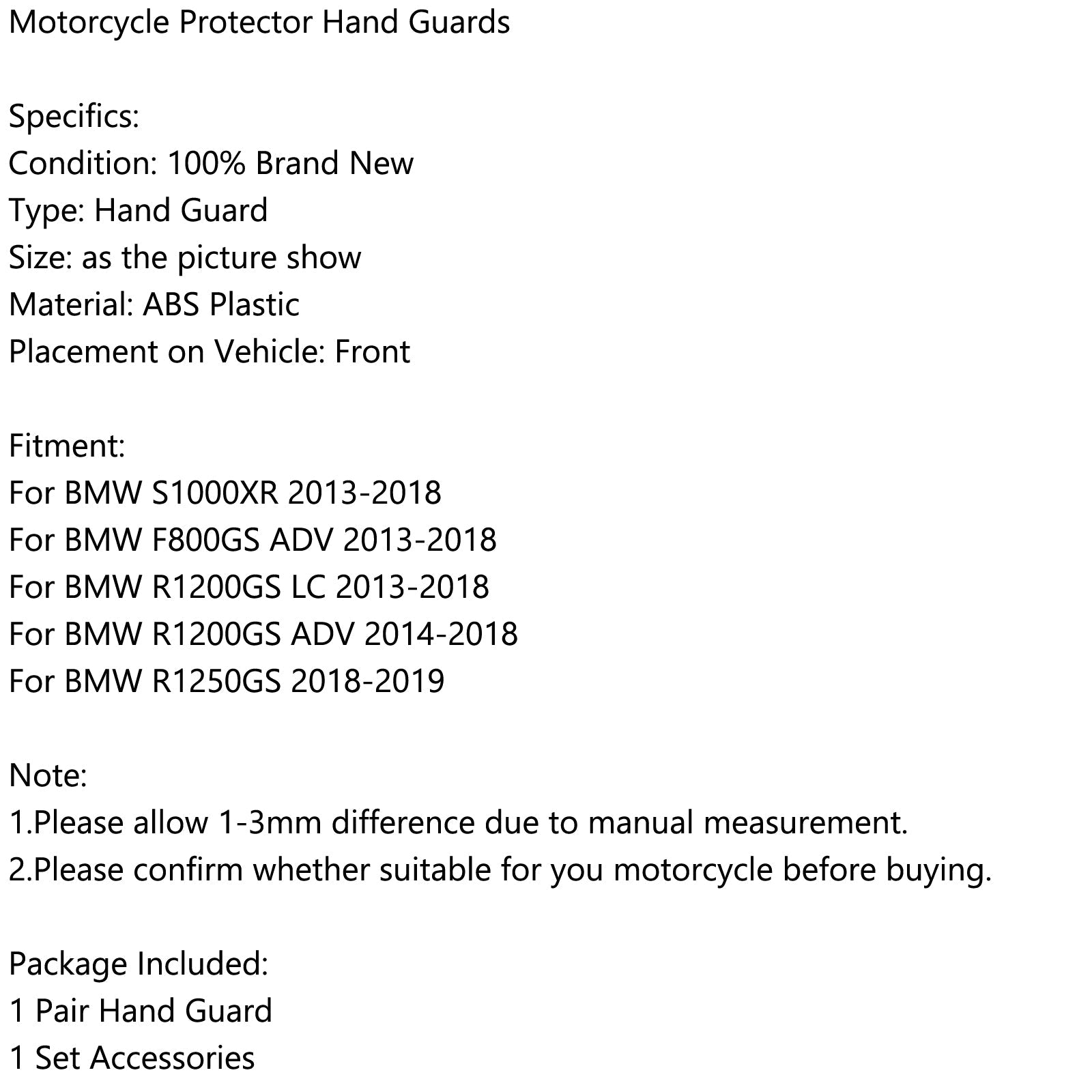 Motorcycle Protector Hand Guards

Specifics:
Condition: 100% Brand New
Type: Hand Guard
Size: as the picture show
Material: ABS Plastic
Placement on Vehicle: Front

Fitment:
For BMW S1000XR 2013-2018
For BMW F800GS ADV 2013-2018
For BMW R1200GS LC 2013-2018
For BMW R1200GS ADV 2014-2018
For BMW R1250GS 2018-2019

Note:
1.Please allow 1-3mm difference due to manual measurement.
2.Please confirm whether suitable for you motorcycle before buying.

Package Included:
1 Pair Hand Guard
1 Set Accessories